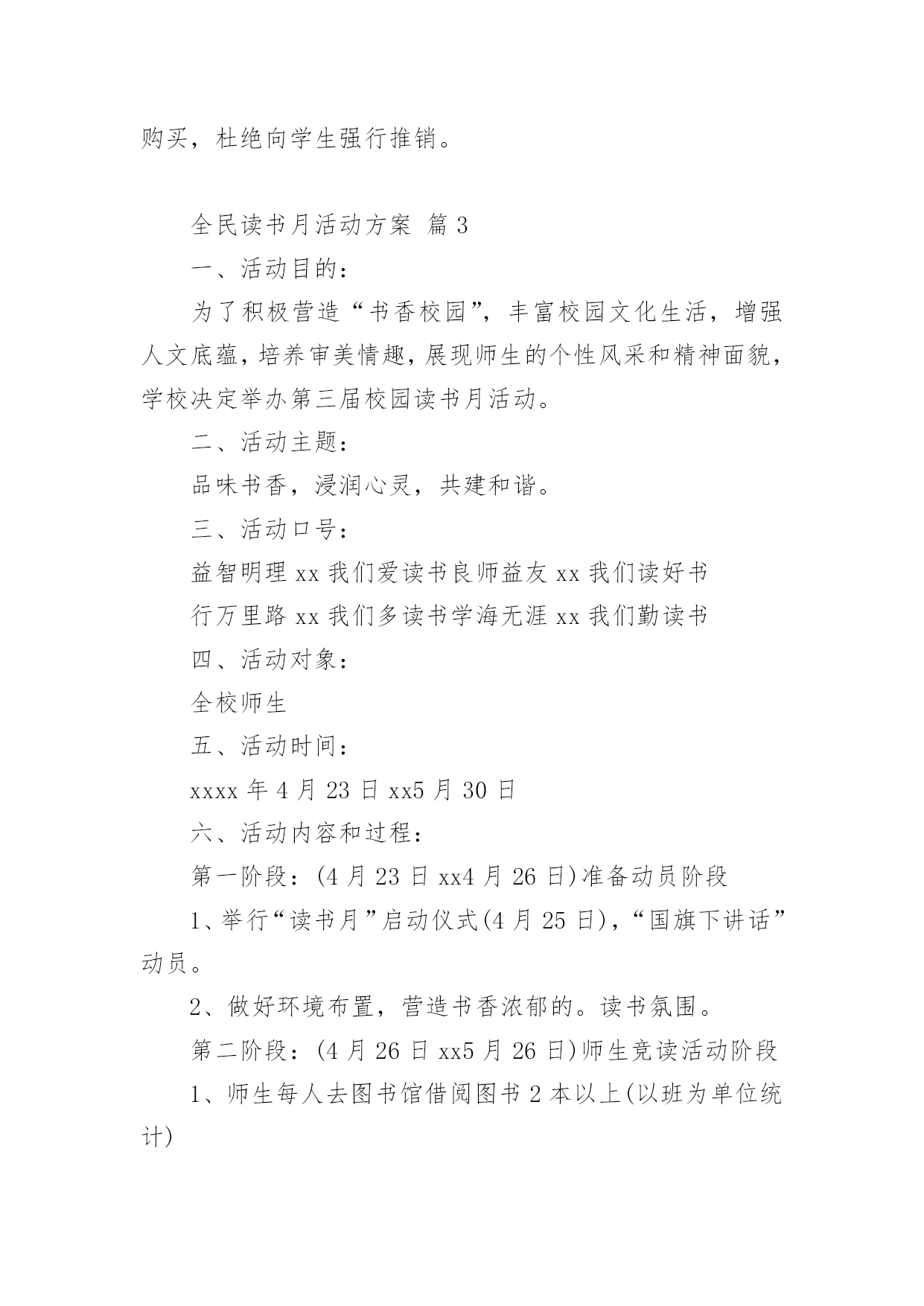 购买，杜绝向学生强行推销。

全民读书月活动方案 篇 3

一、活动目的：

为了积极营造“书香校园”，丰富校园文化生活，增强人文底蕴，培养审美情趣，展现师生的个性风采和精神面貌，学校决定举办第三届校园读书月活动。

二、活动主题：

品味书香，浸润心灵，共建和谐。

三、活动口号：

益智明理 xx 我们爱读书良师益友 xx 我们读好书

行万里路 xx 我们多读书学海无涯 xx 我们勤读书

四、活动对象：

全校师生

五、活动时间：

xxxx 年 4 月 23 日 xx5 月 30 日

六、活动内容和过程：

第一阶段：(4 月 23 日 xx4 月 26 日)准备动员阶段

1、举行“读书月”启动仪式(4 月 25 日)，“国旗下讲话”动员。

2、做好环境布置，营造书香浓郁的。读书氛围。

第二阶段：(4 月 26 日 xx5 月 26 日)师生竞读活动阶段

1、师生每人去图书馆借阅图书 2 本以上(以班为单位统计)